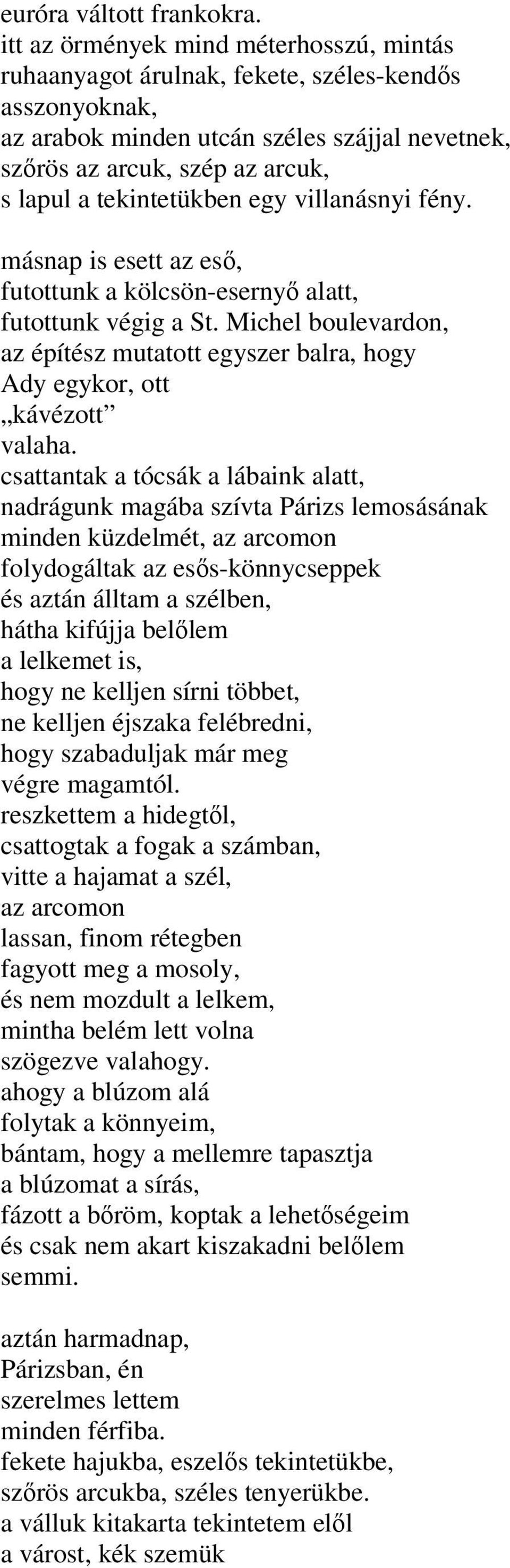 euróra váltott frankokra.
itt az örmények mind méterhosszú, mintás ruhaanyagot árulnak, fekete, széles-kendős asszonyoknak,
az arabok minden utcán széles szájjal nevetnek,
szőrös az arcuk, szép az arcuk,
s lapul a tekintetükben egy villanásnyi fény.

másnap is esett az eső,
futottunk a kölcsön-esernyő alatt,
futottunk végig a St. Michel boulevardon,
az építész mutatott egyszer balra, hogy
Ady egykor, ott
„kávézott”
valaha.
csattantak a tócsák a lábaink alatt,
nadrágunk magába szívta Párizs lemosásának
minden küzdelmét, az arcomon
folydogáltak az esős-könnycseppek
és aztán álltam a szélben,
hátha kifújja belőlem
a lelkemet is,
hogy ne kelljen sírni többet,
ne kelljen éjszaka felébredni,
hogy szabaduljak már meg
végre magamtól.
reszkettem a hidegtől,
csattogtak a fogak a számban,
vitte a hajamat a szél,
az arcomon
lassan, finom rétegben
fagyott meg a mosoly,
és nem mozdult a lelkem,
mintha belém lett volna
szögezve valahogy.
ahogy a blúzom alá
folytak a könnyeim,
bántam, hogy a mellemre tapasztja
a blúzomat a sírás,
fázott a bőröm, koptak a lehetőségeim
és csak nem akart kiszakadni belőlem
semmi.

aztán harmadnap,
Párizsban, én
szerelmes lettem
minden férfiba.
fekete hajukba, eszelős tekintetükbe,
szőrös arcukba, széles tenyerükbe.
a válluk kitakarta tekintetem elől
a várost, kék szemük